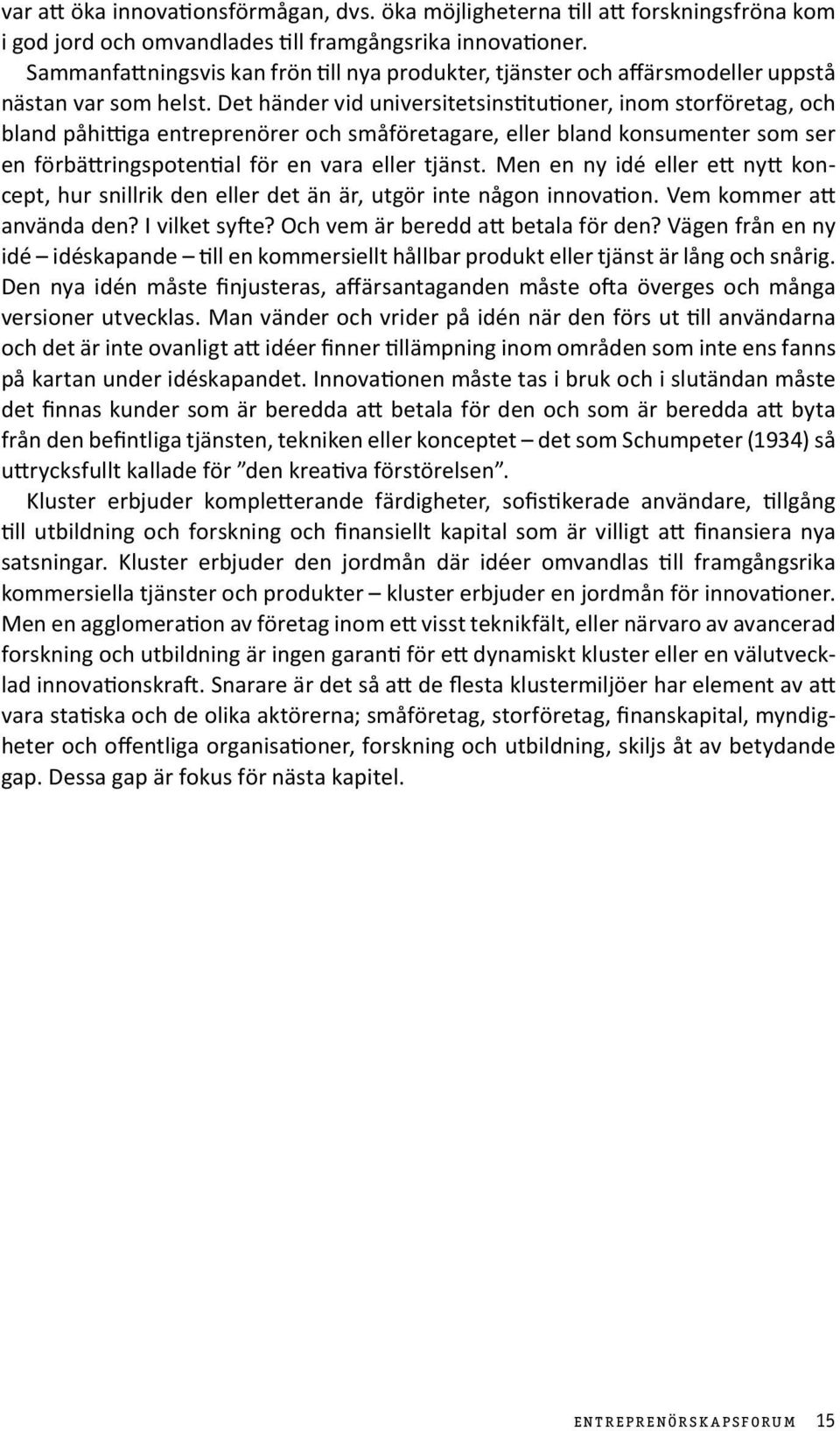 var att öka innovationsförmågan, dvs. öka möjligheterna till att forskningsfröna kom i god jord och omvandlades till framgångsrika innovationer.

Sammanfattningsvis kan frön till nya produkter, tjänster och affärsmodeller uppstå nästan var som helst. Det händer vid universitetsinstitutioner, inom storföretag, och bland påhittiga entreprenörer och småföretagare, eller bland konsumenter som ser en förbättringspotential för en vara eller tjänst. Men en ny idé eller ett nytt koncept, hur snillrik den eller det än är, utgör inte någon innovation. Vem kommer att använda den? I vilket syfte? Och vem är beredd att betala för den? Vägen från en ny idé – idéskapande – till en kommersiellt hållbar produkt eller tjänst är lång och snårig. Den nya idén måste finjusteras, affärsantaganden måste ofta överges och många versioner utvecklas. Man vänder och vrider på idén när den förs ut till användarna och det är inte ovanligt att idéer finner tillämpning inom områden som inte ens fanns på kartan under idéskapandet. Innovationen måste tas i bruk och i slutändan måste det finnas kunder som är beredda att betala för den och som är beredda att byta från den befintliga tjänsten, tekniken eller konceptet – det som Schumpeter (1934) så uttrycksfullt kallade för ”den kreativa förstörelsen”.

Kluster erbjuder kompletterande färdigheter, sofistikerade användare, tillgång till utbildning och forskning och finansiellt kapital som är villigt att finansiera nya satsningar. Kluster erbjuder den jordmån där idéer omvandlas till framgångsrika kommersiella tjänster och produkter – kluster erbjuder en jordmån för innovationer. Men en agglomeration av företag inom ett visst teknikfält, eller närvaro av avancerad forskning och utbildning är ingen garanti för ett dynamiskt kluster eller en välutvecklad innovationskraft. Snarare är det så att de flesta klustermiljöer har element av att vara statiska och de olika aktörerna; småföretag, storföretag, finanskapital, myndigheter och offentliga organisationer, forskning och utbildning, skiljs åt av betydande gap. Dessa gap är fokus för nästa kapitel.

ENTREPRENÖRSKAPSFORUM 15